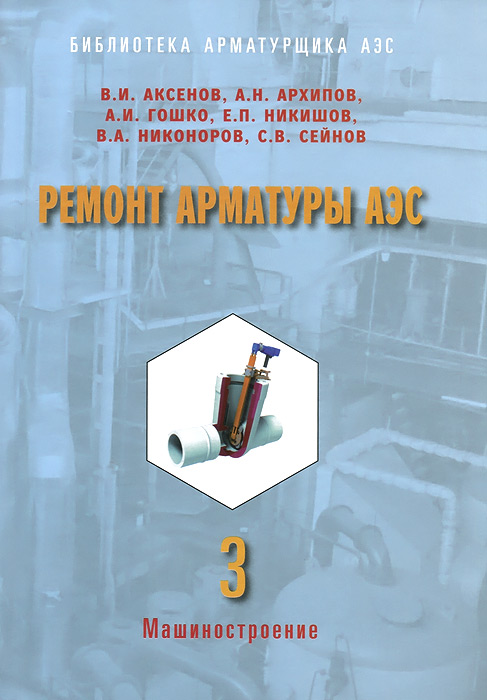 БИБЛИОТЕКА АРМАТУРЩИКА АЭС

В.И. АКСЕНОВ, А.Н. АРХИПОВ, А.И. ГОШКО, Е.П. НИКИШОВ, В.А. НИКОНОРОВ, С.В. СЕЙНОВ

РЕМОНТ АРМАТУРЫ АЭС

3

Машиностроение